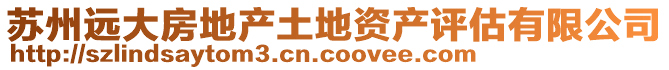 苏州远大房地产土地资产评估有限公司
http://szlindsaytom3.cn.coovee.com